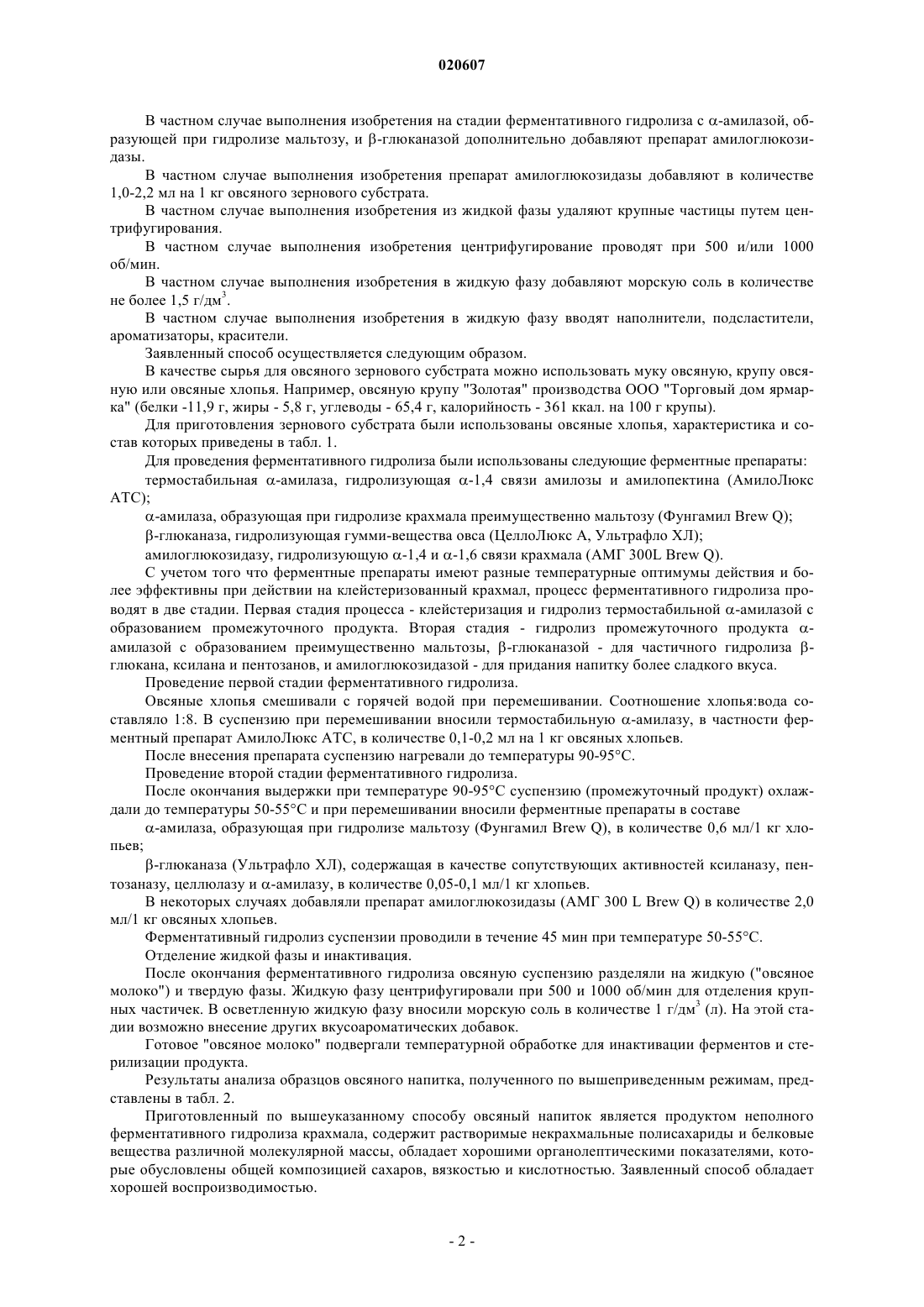 020607

В частном случае выполнения изобретения на стадии ферментативного гидролиза с $\alpha$-амилазой, образующей при гидролизе мальтозу, и $\beta$-глюканазой дополнительно добавляют препарат амилоглюкозидазы.

В частном случае выполнения изобретения препарат амилоглюкозидазы добавляют в количестве 1,0-2,2 мл на 1 кг овсяного зернового субстрата.

В частном случае выполнения изобретения из жидкой фазы удаляют крупные частицы путем центрифугирования.

В частном случае выполнения изобретения центрифугирование проводят при 500 и/или 1000 об/мин.

В частном случае выполнения изобретения в жидкую фазу добавляют морскую соль в количестве не более 1,5 г/дм$^3$.

В частном случае выполнения изобретения в жидкую фазу вводят наполнители, подсластители, ароматизаторы, красители.

Заявленный способ осуществляется следующим образом.

В качестве сырья для овсяного зернового субстрата можно использовать муку овсяную, крупу овсяную или овсяные хлопья. Например, овсяную крупу "Золотая" производства ООО "Торговый дом ярмарка" (белки -11,9 г, жиры - 5,8 г, углеводы - 65,4 г, калорийность - 361 ккал. на 100 г крупы).

Для приготовления зернового субстрата были использованы овсяные хлопья, характеристика и состав которых приведены в табл. 1.

Для проведения ферментативного гидролиза были использованы следующие ферментные препараты:

термостабильная $\alpha$-амилаза, гидролизующая $\alpha$-1,4 связи амилозы и амилопектина (АмилоЛюкс АТС);

$\alpha$-амилаза, образующая при гидролизе крахмала преимущественно мальтозу (Фунгамил Brew Q);

$\beta$-глюканаза, гидролизующая гумми-вещества овса (ЦеллоЛюкс А, Ультрафло ХЛ);

амилоглюкозидазу, гидролизующую $\alpha$-1,4 и $\alpha$-1,6 связи крахмала (АМГ 300L Brew Q).

С учетом того что ферментные препараты имеют разные температурные оптимумы действия и более эффективны при действии на клейстеризованный крахмал, процесс ферментативного гидролиза проводят в две стадии. Первая стадия процесса - клейстеризация и гидролиз термостабильной $\alpha$-амилазой с образованием промежуточного продукта. Вторая стадия - гидролиз промежуточного продукта $\alpha$-амилазой с образованием преимущественно мальтозы, $\beta$-глюканазой - для частичного гидролиза $\beta$-глюкана, ксилана и пентозанов, и амилоглюкозидазой - для придания напитку более сладкого вкуса.

Проведение первой стадии ферментативного гидролиза.

Овсяные хлопья смешивали с горячей водой при перемешивании. Соотношение хлопья:вода составляло 1:8. В суспензию при перемешивании вносили термостабильную $\alpha$-амилазу, в частности ферментный препарат АмилоЛюкс АТС, в количестве 0,1-0,2 мл на 1 кг овсяных хлопьев.

После внесения препарата суспензию нагревали до температуры 90-95°С.

Проведение второй стадии ферментативного гидролиза.

После окончания выдержки при температуре 90-95°С суспензию (промежуточный продукт) охлаждали до температуры 50-55°С и при перемешивании вносили ферментные препараты в составе

$\alpha$-амилаза, образующая при гидролизе мальтозу (Фунгамил Brew Q), в количестве 0,6 мл/1 кг хлопьев;

$\beta$-глюканаза (Ультрафло ХЛ), содержащая в качестве сопутствующих активностей ксиланазу, пентозаназу, целлюлазу и $\alpha$-амилазу, в количестве 0,05-0,1 мл/1 кг хлопьев.

В некоторых случаях добавляли препарат амилоглюкозидазы (АМГ 300 L Brew Q) в количестве 2,0 мл/1 кг овсяных хлопьев.

Ферментативный гидролиз суспензии проводили в течение 45 мин при температуре 50-55°С.

Отделение жидкой фазы и инактивация.

После окончания ферментативного гидролиза овсяную суспензию разделяли на жидкую ("овсяное молоко") и твердую фазы. Жидкую фазу центрифугировали при 500 и 1000 об/мин для отделения крупных частичек. В осветленную жидкую фазу вносили морскую соль в количестве 1 г/дм$^3$ (л). На этой стадии возможно внесение других вкусоароматических добавок.

Готовое "овсяное молоко" подвергали температурной обработке для инактивации ферментов и стерилизации продукта.

Результаты анализа образцов овсяного напитка, полученного по вышеприведенным режимам, представлены в табл. 2.

Приготовленный по вышеуказанному способу овсяный напиток является продуктом неполного ферментативного гидролиза крахмала, содержит растворимые некрахмальные полисахариды и белковые вещества различной молекулярной массы, обладает хорошими органолептическими показателями, которые обусловлены общей композицией сахаров, вязкостью и кислотностью. Заявленный способ обладает хорошей воспроизводимостью.

- 2 -